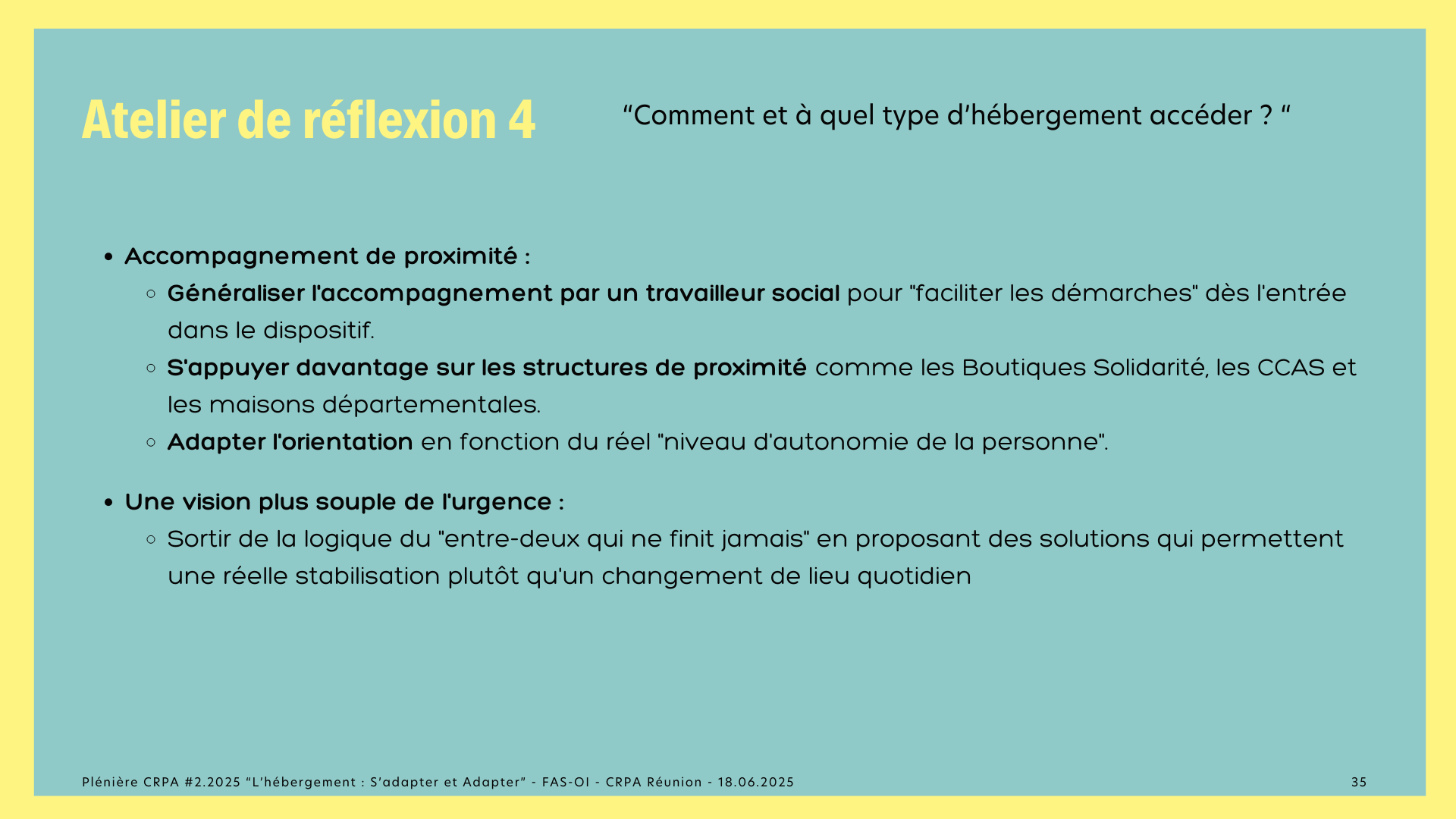 Atelier de réflexion 4

“Comment et à quel type d’hébergement accéder ? “

- Accompagnement de proximité :
  - Généraliser l'accompagnement par un travailleur social pour "faciliter les démarches" dès l'entrée dans le dispositif.
  - S'appuyer davantage sur les structures de proximité comme les Boutiques Solidarité, les CCAS et les maisons départementales.
  - Adapter l'orientation en fonction du réel "niveau d'autonomie de la personne".

- Une vision plus souple de l'urgence :
  - Sortir de la logique du "entre-deux qui ne finit jamais" en proposant des solutions qui permettent une réelle stabilisation plutôt qu'un changement de lieu quotidien

Plénière CRPA #2.2025 “L’hébergement : S’adapter et Adapter” - FAS-OI - CRPA Réunion - 18.06.2025

35